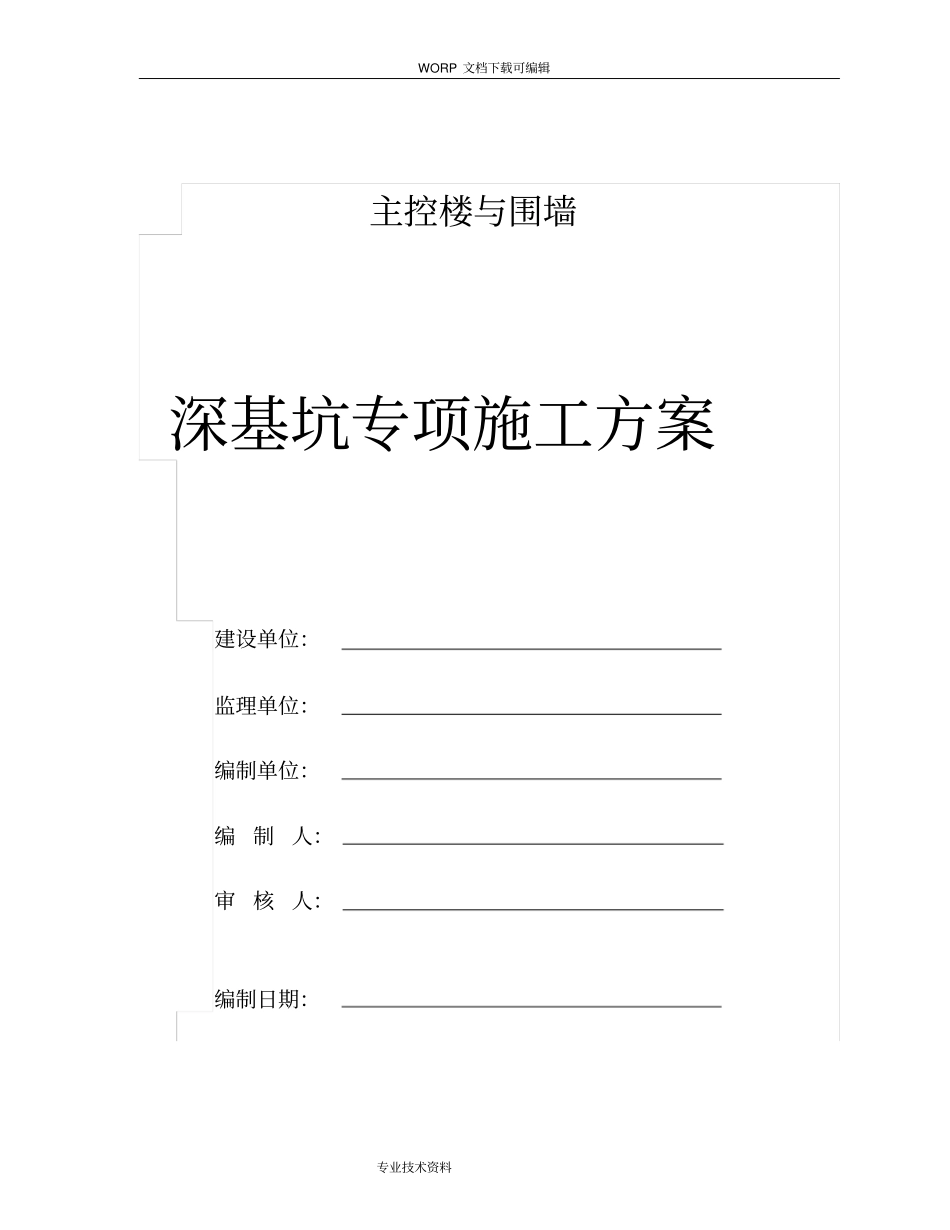 WORP 文档下载可编辑

主控楼与围墙

深基坑专项施工方案

建设单位:

监理单位:

编制单位:

编 制 人:

审 核 人:

编制日期:

专业技术资料